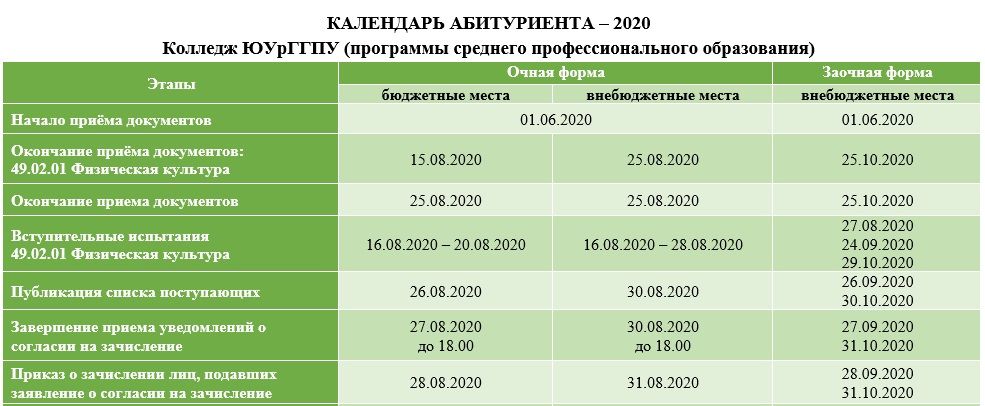 КАЛЕНДАРЬ АБИТУРИЕНТА – 2020
Колледж ЮУрГГПУ (программы среднего профессионального образования)

| Этапы | Очная форма |  | Заочная форма |
|---|---|---|---|
|  | бюджетные места | внебюджетные места | внебюджетные места |
| Начало приёма документов | 01.06.2020 |  | 01.06.2020 |
| Окончание приёма документов: 49.02.01 Физическая культура | 15.08.2020 | 25.08.2020 | 25.10.2020 |
| Окончание приема документов | 25.08.2020 | 25.08.2020 | 25.10.2020 |
| Вступительные испытания 49.02.01 Физическая культура | 16.08.2020 – 20.08.2020 | 16.08.2020 – 28.08.2020 | 27.08.2020 24.09.2020 29.10.2020 |
| Публикация списка поступающих | 26.08.2020 | 30.08.2020 | 26.09.2020 30.10.2020 |
| Завершение приема уведомлений о согласии на зачисление | 27.08.2020 до 18.00 | 30.08.2020 до 18.00 | 27.09.2020 31.10.2020 |
| Приказ о зачислении лиц, подавших заявление о согласии на зачисление | 28.08.2020 | 31.08.2020 | 28.09.2020 31.10.2020 |